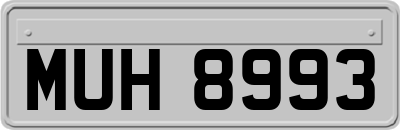 MUH 8993